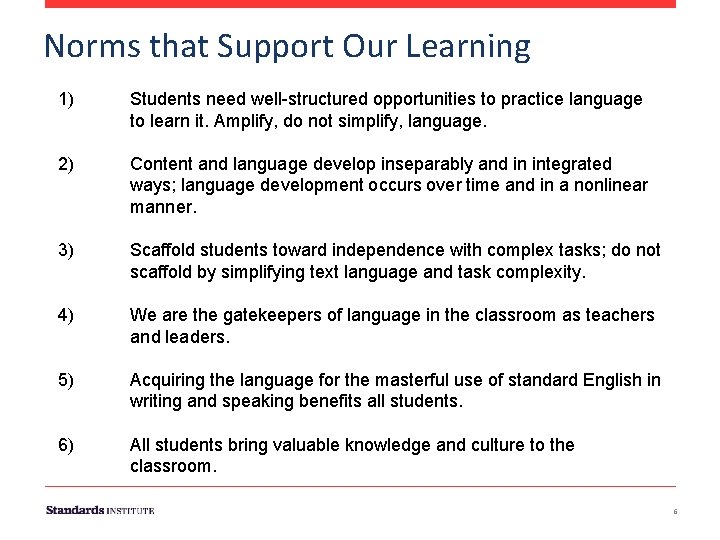 Norms that Support Our Learning

1) Students need well-structured opportunities to practice language to learn it. Amplify, do not simplify, language.

2) Content and language develop inseparably and in integrated ways; language development occurs over time and in a nonlinear manner.

3) Scaffold students toward independence with complex tasks; do not scaffold by simplifying text language and task complexity.

4) We are the gatekeepers of language in the classroom as teachers and leaders.

5) Acquiring the language for the masterful use of standard English in writing and speaking benefits all students.

6) All students bring valuable knowledge and culture to the classroom.

Standards INSTITUTE

6